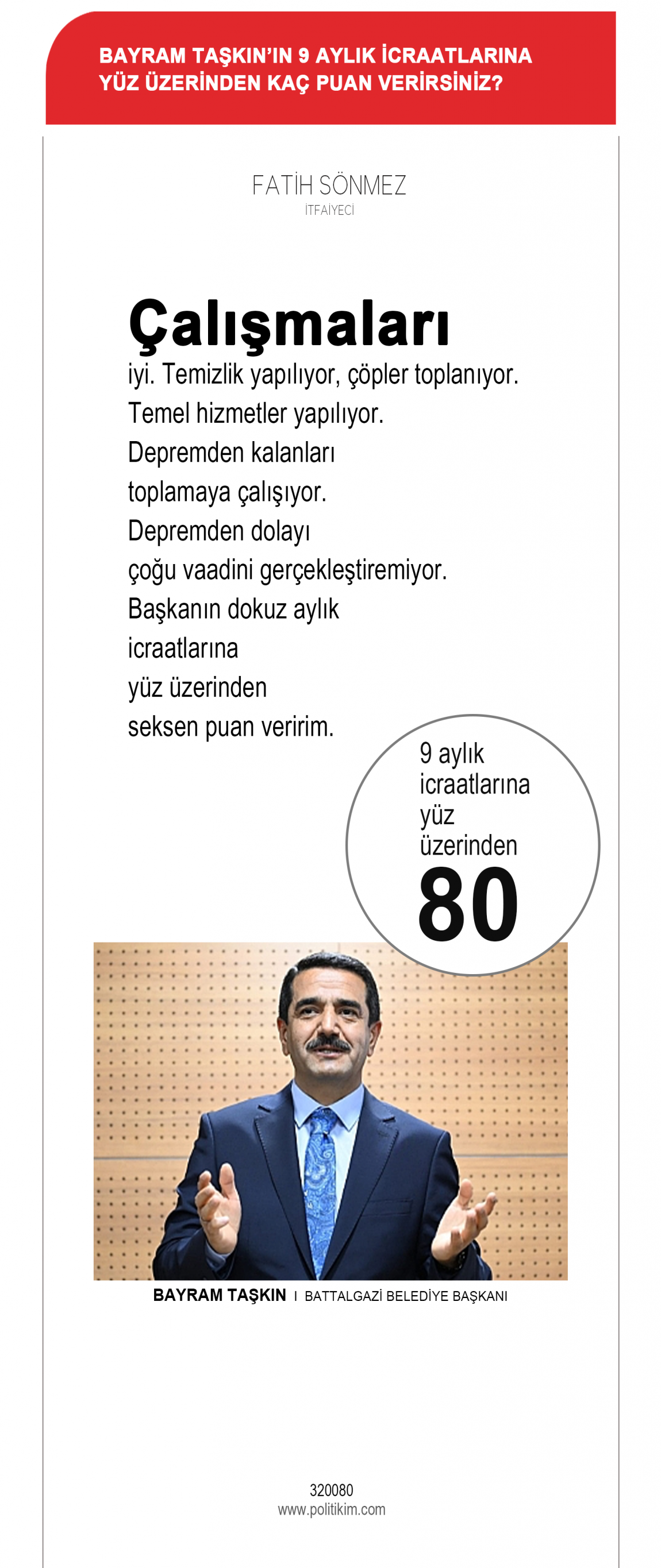 BAYRAM TAŞKIN'IN 9 AYLIK İCRAATLARINA YÜZ ÜZERİNDEN KAÇ PUAN VERİRSİNİZ?

FATİH SÖNMEZ
İTFAİYECİ

Çalışmaları
iyi. Temizlik yapılıyor, çöpler toplanıyor. Temel hizmetler yapılıyor. Depremden kalanları toplamaya çalışıyor. Depremden dolayı çoğu vaadini gerçekleştiremiyor. Başkanın dokuz aylık icraatlarına yüz üzerinden seksen puan veririm.

9 aylık icraatlarına yüz üzerinden
80

BAYRAM TAŞKIN I BATTALGAZİ BELEDİYE BAŞKANI

320080
www.politikim.com